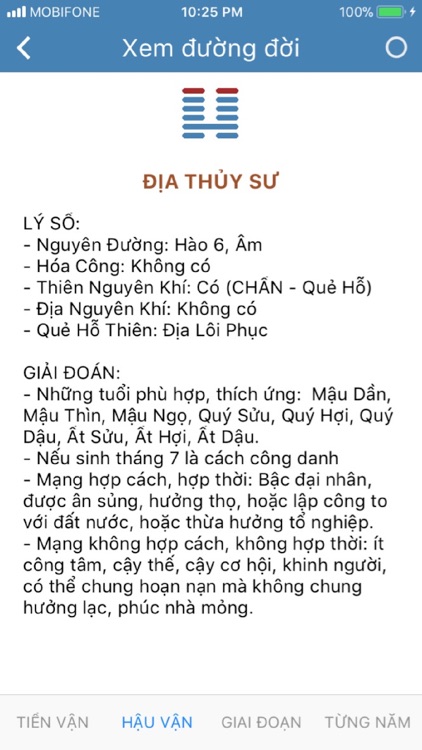 MOBIFONE 10:25 PM 100%

Xem đường đời

ĐỊA THỦY SƯ

LÝ SỐ:
- Nguyên Đường: Hào 6, Âm
- Hóa Công: Không có
- Thiên Nguyên Khí: Có (CHẤN - Quẻ Hỗ)
- Địa Nguyên Khí: Không có
- Quẻ Hỗ Thiên: Địa Lôi Phục

GIẢI ĐOÁN:
- Những tuổi phù hợp, thích ứng: Mậu Dần, Mậu Thìn, Mậu Ngọ, Quý Sửu, Quý Hợi, Quý Dậu, Ất Sửu, Ất Hợi, Ất Dậu.
- Nếu sinh tháng 7 là cách công danh
- Mạng hợp cách, hợp thời: Bậc đại nhân, được ân sủng, hưởng thọ, hoặc lập công to với đất nước, hoặc thừa hưởng tổ nghiệp.
- Mạng không hợp cách, không hợp thời: ít công tâm, cậy thế, cậy cơ hội, khinh người, có thể chung hoạn nạn mà không chung hưởng lạc, phúc nhà mỏng.

TIỀN VẬN HẬU VẬN GIAI ĐOẠN TỪNG NĂM